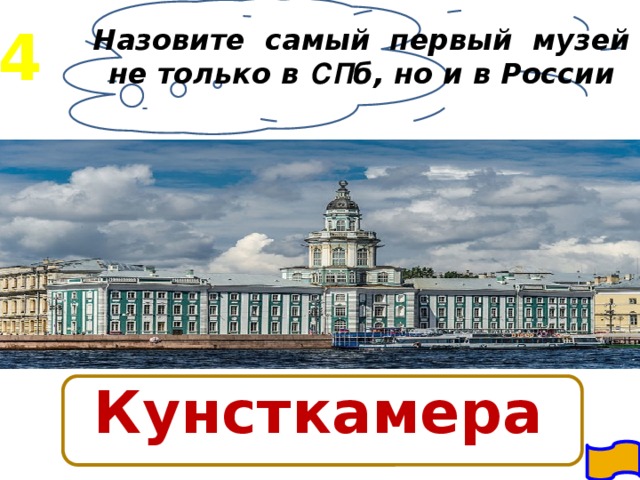 4

Назовите самый первый музей не только в СПб, но и в России

Кунсткамера